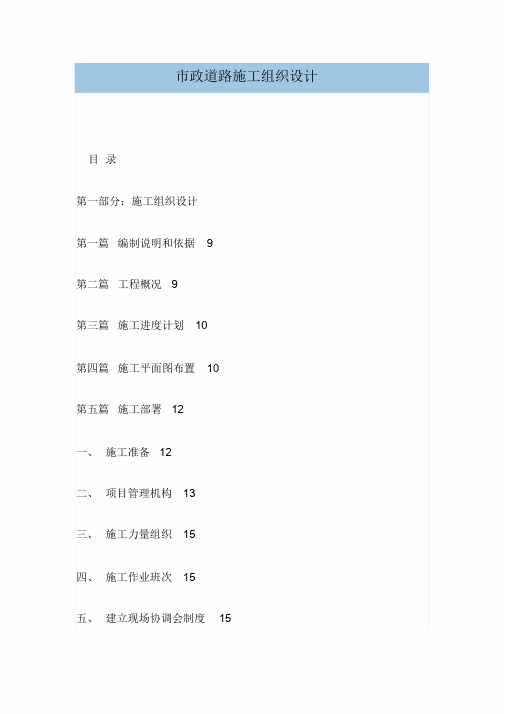 市政道路施工组织设计

目 录

第一部分：施工组织设计

第一篇 编制说明和依据 9

第二篇 工程概况 9

第三篇 施工进度计划 10

第四篇 施工平面图布置 10

第五篇 施工部署 12

一、 施工准备 12

二、 项目管理机构 13

三、 施工力量组织 15

四、 施工作业班次 15

五、 建立现场协调会制度 15